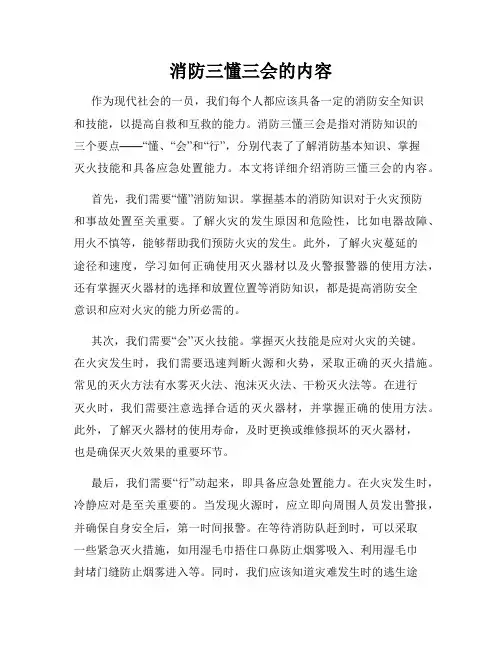 消防三懂三会的内容

作为现代社会的一员，我们每个人都应该具备一定的消防安全知识和技能，以提高自救和互救的能力。消防三懂三会是指对消防知识的三个要点——“懂、“会”和“行”，分别代表了了解消防基本知识、掌握灭火技能和具备应急处置能力。本文将详细介绍消防三懂三会的内容。

首先，我们需要“懂”消防知识。掌握基本的消防知识对于火灾预防和事故处置至关重要。了解火灾的发生原因和危险性，比如电器故障、用火不慎等，能够帮助我们预防火灾的发生。此外，了解火灾蔓延的途径和速度，学习如何正确使用灭火器材以及火警报警器的使用方法，还有掌握灭火器材的选择和放置位置等消防知识，都是提高消防安全意识和应对火灾的能力所必需的。

其次，我们需要“会”灭火技能。掌握灭火技能是应对火灾的关键。在火灾发生时，我们需要迅速判断火源和火势，采取正确的灭火措施。常见的灭火方法有水雾灭火法、泡沫灭火法、干粉灭火法等。在进行灭火时，我们需要注意选择合适的灭火器材，并掌握正确的使用方法。此外，了解灭火器材的使用寿命，及时更换或维修损坏的灭火器材，也是确保灭火效果的重要环节。

最后，我们需要“行”动起来，即具备应急处置能力。在火灾发生时，冷静应对是至关重要的。当发现火源时，应立即向周围人员发出警报，并确保自身安全后，第一时间报警。在等待消防队赶到时，可以采取一些紧急灭火措施，如用湿毛巾捂住口鼻防止烟雾吸入、利用湿毛巾封堵门缝防止烟雾进入等。同时，我们应该知道灾难发生时的逃生途